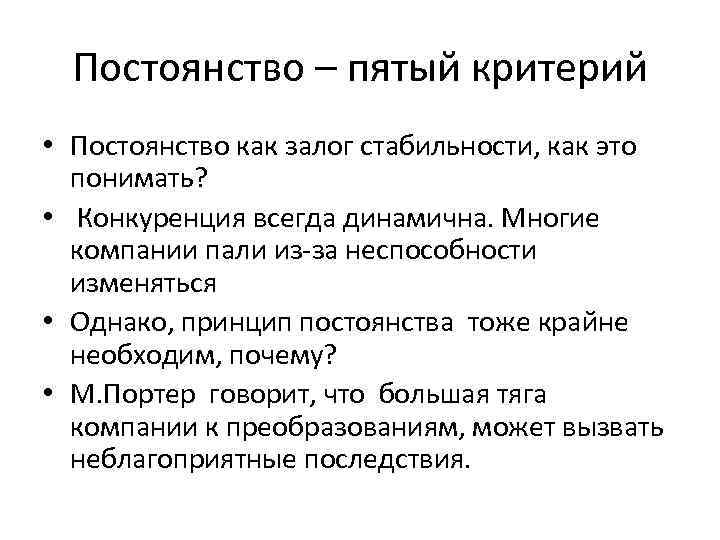 Постоянство – пятый критерий

• Постоянство как залог стабильности, как это понимать?

• Конкуренция всегда динамична. Многие компании пали из-за неспособности изменяться

• Однако, принцип постоянства тоже крайне необходим, почему?

• М.Портер говорит, что большая тяга компании к преобразованиям, может вызвать неблагоприятные последствия.